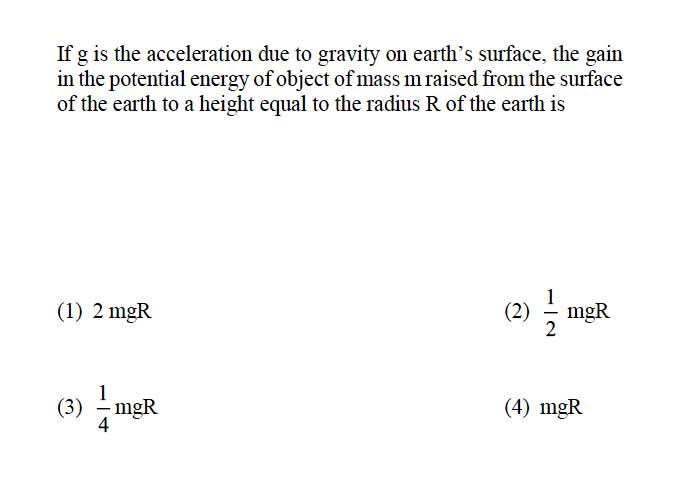 If g is the acceleration due to gravity on earth's surface, the gain in the potential energy of object of mass m raised from the surface of the earth to a height equal to the radius R of the earth is

(1) 2 mgR

(2) $\frac{1}{2}$ mgR

(3) $\frac{1}{4}$ mgR

(4) mgR